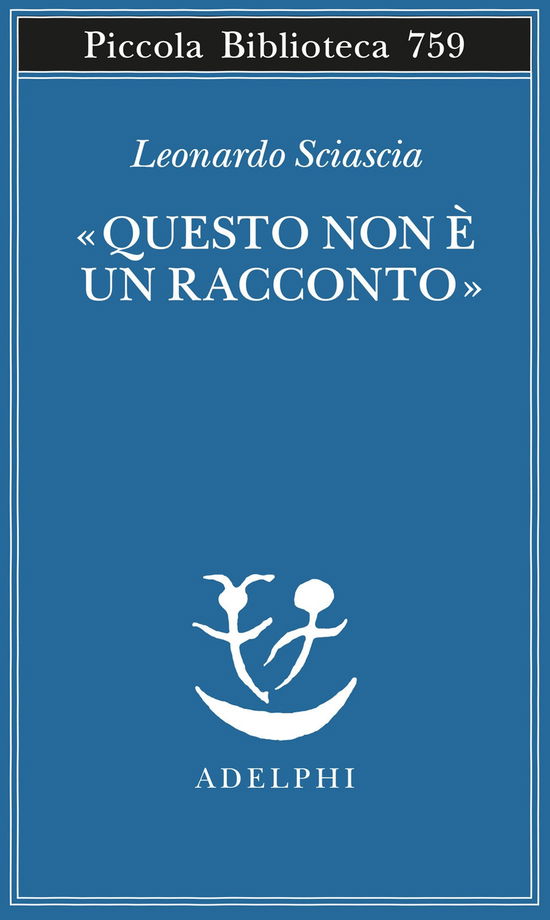 Piccola Biblioteca 759

Leonardo Sciascia

«QUESTO NON È UN RACCONTO»

ADELPHI